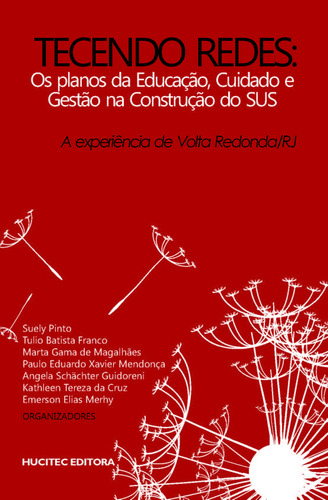 TECENDO REDES:
Os planos da Educação, Cuidado e Gestão na Construção do SUS

A experiência de Volta Redonda/RJ

Suely Pinto
Tulio Batista Franco
Marta Gama de Magalhães
Paulo Eduardo Xavier Mendonça
Angela Schächter Guidoreni
Kathleen Tereza da Cruz
Emerson Elias Merhy
ORGANIZADORES

HUCITEC EDITORA